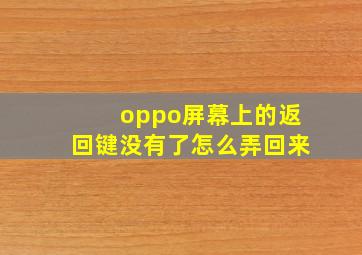 oppo屏幕上的返回键没有了怎么弄回来